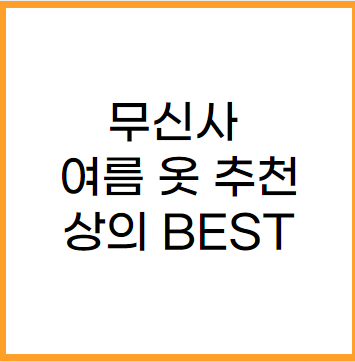 무신사
여름 옷 추천
상의 BEST